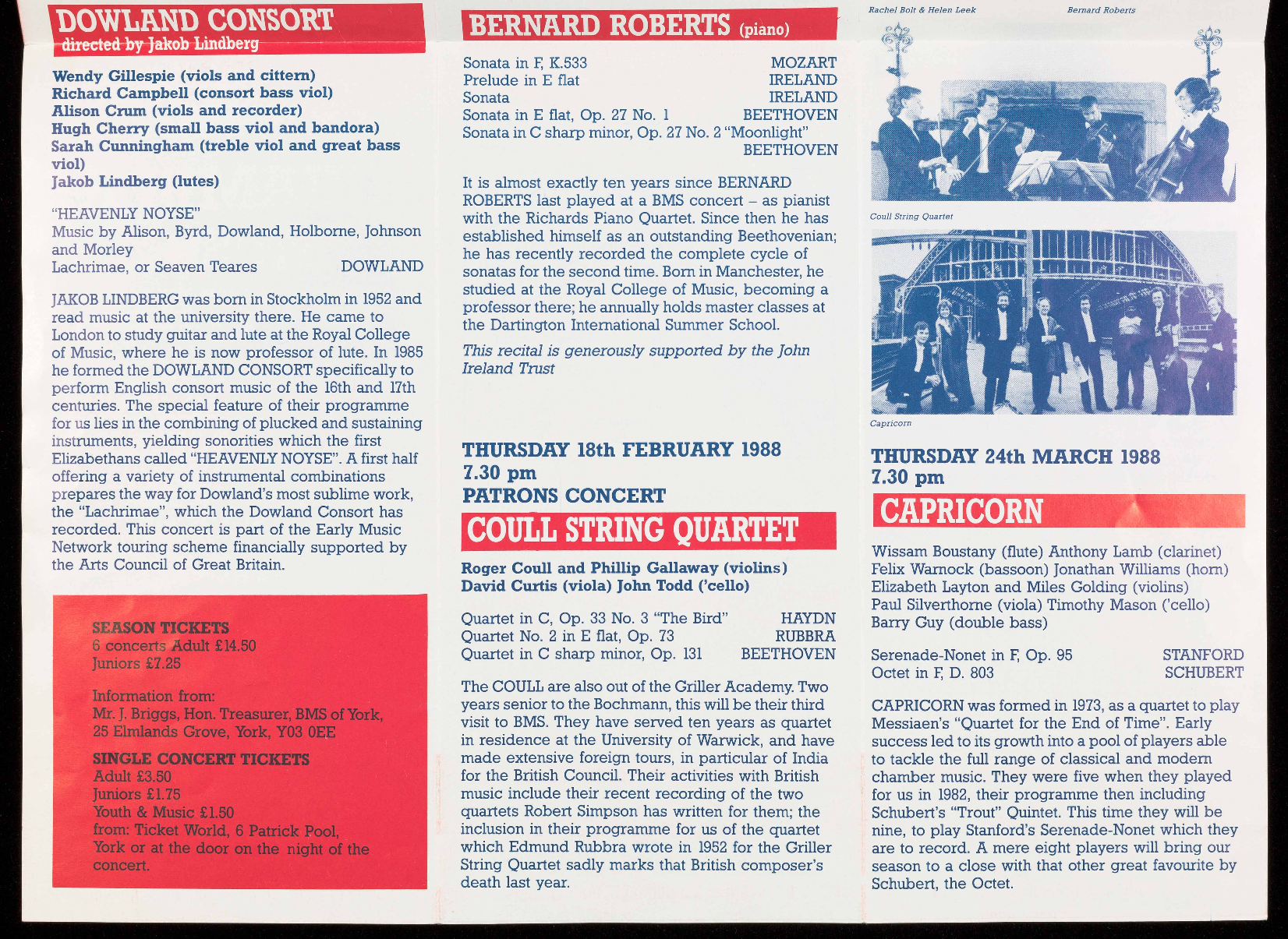 DOWLAND CONSORT
directed by Jakob Lindberg

Wendy Gillespie (viols and cittern)
Richard Campbell (consort bass viol)
Alison Crum (viols and recorder)
Hugh Cherry (small bass viol and bandora)
Sarah Cunningham (treble viol and great bass viol)
Jakob Lindberg (lutes)

"HEAVENLY NOYSE"
Music by Alison, Byrd, Dowland, Holborne, Johnson and Morley
Lachrimae, or Seaven Teares DOWLAND

JAKOB LINDBERG was born in Stockholm in 1952 and read music at the university there. He came to London to study guitar and lute at the Royal College of Music, where he is now professor of lute. In 1985 he formed the DOWLAND CONSORT specifically to perform English consort music of the 16th and 17th centuries. The special feature of their programme for us lies in the combining of plucked and sustaining instruments, yielding sonorities which the first Elizabethans called "HEAVENLY NOYSE". A first half offering a variety of instrumental combinations prepares the way for Dowland's most sublime work, the "Lachrimae", which the Dowland Consort has recorded. This concert is part of the Early Music Network touring scheme financially supported by the Arts Council of Great Britain.

SEASON TICKETS
6 concerts Adult £14.50
Juniors £7.25

Information from:
Mr. J. Briggs, Hon. Treasurer, BMS of York, 25 Elmlands Grove, York, Y03 0EE

SINGLE CONCERT TICKETS
Adult £3.50
Juniors £1.75
Youth & Music £1.50
from: Ticket World, 6 Patrick Pool, York or at the door on the night of the concert.

BERNARD ROBERTS (piano)

Sonata in F, K.533 MOZART
Prelude in E flat IRELAND
Sonata IRELAND
Sonata in E flat, Op. 27 No. 1 BEETHOVEN
Sonata in C sharp minor, Op. 27 No. 2 "Moonlight" BEETHOVEN

It is almost exactly ten years since BERNARD ROBERTS last played at a BMS concert – as pianist with the Richards Piano Quartet. Since then he has established himself as an outstanding Beethovenian; he has recently recorded the complete cycle of sonatas for the second time. Born in Manchester, he studied at the Royal College of Music, becoming a professor there; he annually holds master classes at the Dartington International Summer School.

This recital is generously supported by the John Ireland Trust

THURSDAY 18th FEBRUARY 1988
7.30 pm
PATRONS CONCERT
COULL STRING QUARTET

Roger Coull and Phillip Gallaway (violins)
David Curtis (viola) John Todd ('cello)

Quartet in C, Op. 33 No. 3 "The Bird" HAYDN
Quartet No. 2 in E flat, Op. 73 RUBBRA
Quartet in C sharp minor, Op. 131 BEETHOVEN

The COULL are also out of the Griller Academy. Two years senior to the Bochmann, this will be their third visit to BMS. They have served ten years as quartet in residence at the University of Warwick, and have made extensive foreign tours, in particular of India for the British Council. Their activities with British music include their recent recording of the two quartets Robert Simpson has written for them; the inclusion in their programme for us of the quartet which Edmund Rubbra wrote in 1952 for the Griller String Quartet sadly marks that British composer's death last year.

Rachel Bolt & Helen Leek
Bernard Roberts

Coull String Quartet

Capricorn

THURSDAY 24th MARCH 1988
7.30 pm
CAPRICORN

Wissam Boustany (flute) Anthony Lamb (clarinet)
Felix Warnock (bassoon) Jonathan Williams (horn)
Elizabeth Layton and Miles Golding (violins)
Paul Silverthorne (viola) Timothy Mason ('cello)
Barry Guy (double bass)

Serenade-Nonet in F, Op. 95 STANFORD
Octet in F, D. 803 SCHUBERT

CAPRICORN was formed in 1973, as a quartet to play Messiaen's "Quartet for the End of Time". Early success led to its growth into a pool of players able to tackle the full range of classical and modern chamber music. They were five when they played for us in 1982, their programme then including Schubert's "Trout" Quintet. This time they will be nine, to play Stanford's Serenade-Nonet which they are to record. A mere eight players will bring our season to a close with that other great favourite by Schubert, the Octet.